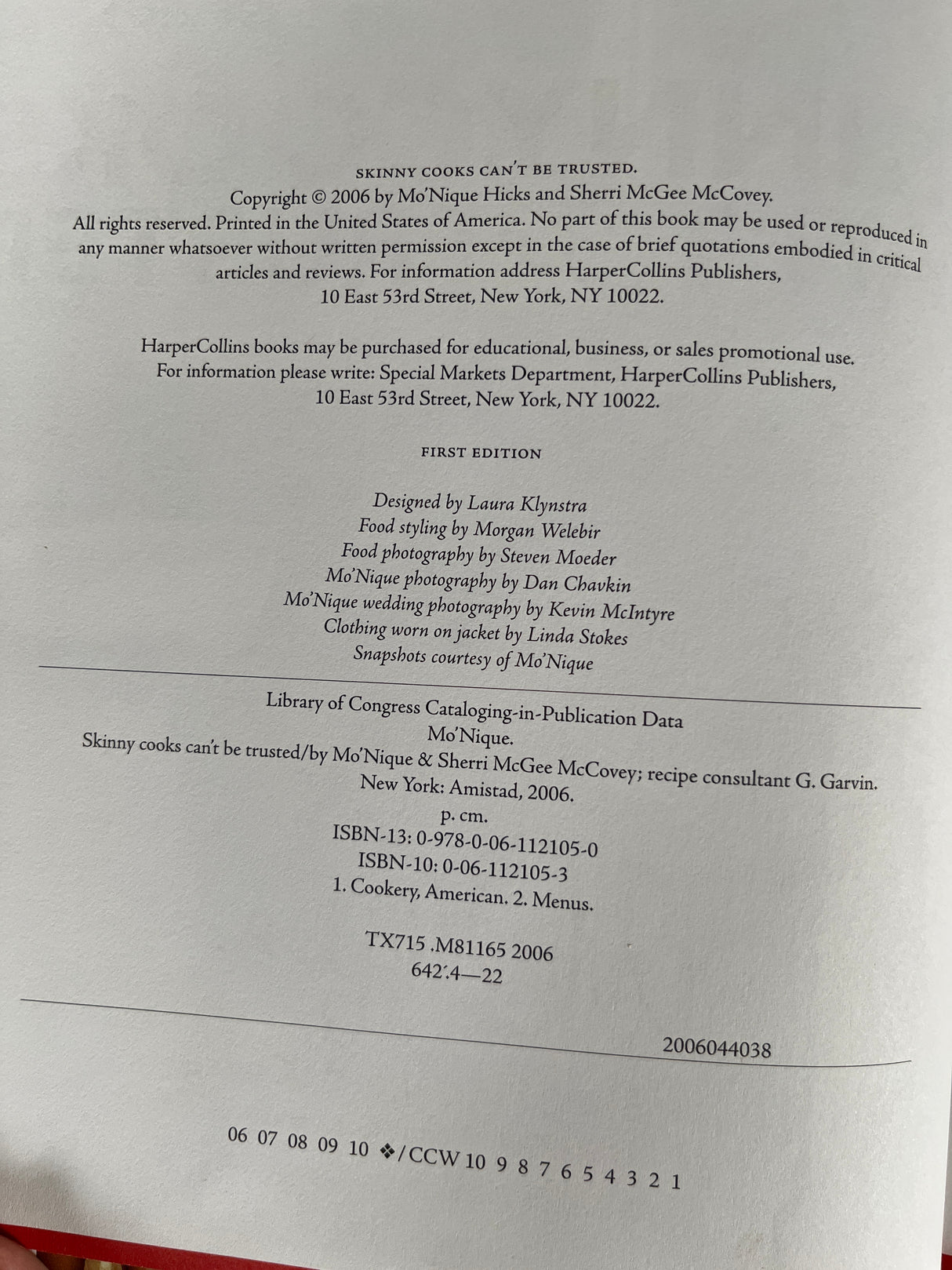 SKINNY COOKS CAN'T BE TRUSTED.
Copyright © 2006 by Mo'Nique Hicks and Sherri McGee McCovey.
All rights reserved. Printed in the United States of America. No part of this book may be used or reproduced in any manner whatsoever without written permission except in the case of brief quotations embodied in critical articles and reviews. For information address HarperCollins Publishers, 10 East 53rd Street, New York, NY 10022.

HarperCollins books may be purchased for educational, business, or sales promotional use. For information please write: Special Markets Department, HarperCollins Publishers, 10 East 53rd Street, New York, NY 10022.

FIRST EDITION

Designed by Laura Klynstra
Food styling by Morgan Welebir
Food photography by Steven Moeder
Mo'Nique photography by Dan Chavkin
Mo'Nique wedding photography by Kevin McIntyre
Clothing worn on jacket by Linda Stokes
Snapshots courtesy of Mo'Nique

Library of Congress Cataloging-in-Publication Data
Mo'Nique.
Skinny cooks can't be trusted/by Mo'Nique & Sherri McGee McCovey; recipe consultant G. Garvin.
New York: Amistad, 2006.
p. cm.
ISBN-13: 0-978-0-06-112105-0
ISBN-10: 0-06-112105-3
1. Cookery, American. 2. Menus.

TX715 .M81165 2006
642'.4—22

2006044038

06 07 08 09 10 ❖/CCW 10 9 8 7 6 5 4 3 2 1